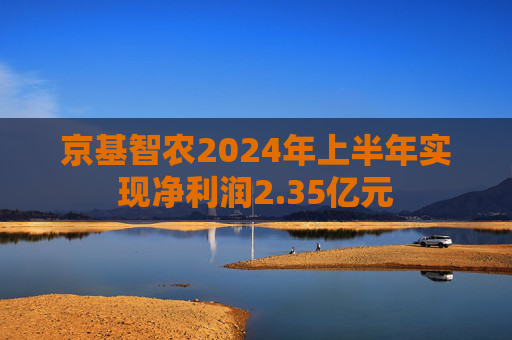 京基智农2024年上半年实现净利润2.35亿元